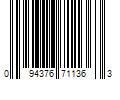 0 94376 71136 3